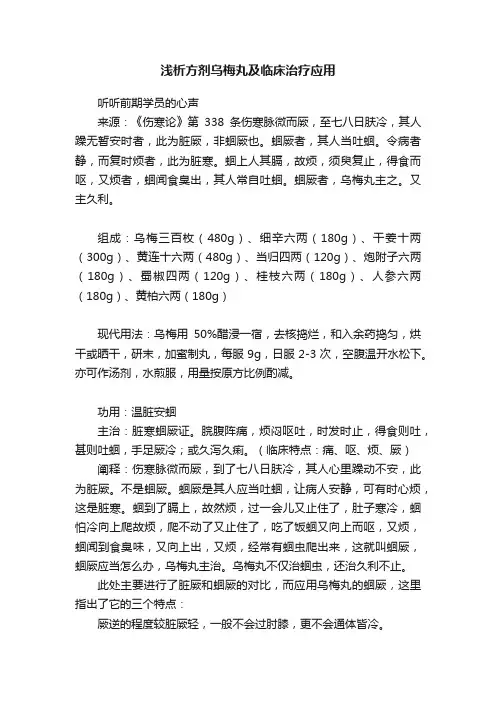 浅析方剂乌梅丸及临床治疗应用

听听前期学员的心声

来源：《伤寒论》第 338 条伤寒脉微而厥，至七八日肤冷，其人躁无暂安时者，此为脏厥，非蛔厥也。蛔厥者，其人当吐蛔。令病者静，而复时烦者，此为脏寒。蛔上人其膈，故烦，须臾复止，得食而呕，又烦者，蛔闻食臭出，其人常自吐蛔。蛔厥者，乌梅丸主之。又主久利。

组成：乌梅三百枚（480g）、细辛六两（180g）、干姜十两（300g）、黄连十六两（480g）、当归四两（120g）、炮附子六两（180g）、蜀椒四两（120g）、桂枝六两（180g）、人参六两（180g）、黄柏六两（180g）

现代用法：乌梅用 50%醋浸一宿，去核捣烂，和入余药捣匀，烘干或晒干，研末，加蜜制丸，每服 9g，日服 2-3 次，空腹温开水松下。亦可作汤剂，水煎服，用量按原方比例酌减。

功用：温脏安蛔

主治：脏寒蛔厥证。脘腹阵痛，烦闷呕吐，时发时止，得食则吐，甚则吐蛔，手足厥冷；或久泻久痢。（临床特点：痛、呕、烦、厥）

阐释：伤寒脉微而厥，到了七八日肤冷，其人心里躁动不安，此为脏厥。不是蛔厥。蛔厥是其人应当吐蛔，让病人安静，可有时心烦，这是脏寒。蛔到了膈上，故然烦，过一会儿又止住了，肚子寒冷，蛔怕冷向上爬故烦，爬不动了又止住了，吃了饭蛔又向上而呕，又烦，蛔闻到食臭味，又向上出，又烦，经常有蛔虫爬出来，这就叫蛔厥，蛔厥应当怎么办，乌梅丸主治。乌梅丸不仅治蛔虫，还治久利不止。

此处主要进行了脏厥和蛔厥的对比，而应用乌梅丸的蛔厥，这里指出了它的三个特点：

厥逆的程度较脏厥轻，一般不会过肘膝，更不会通体皆冷。